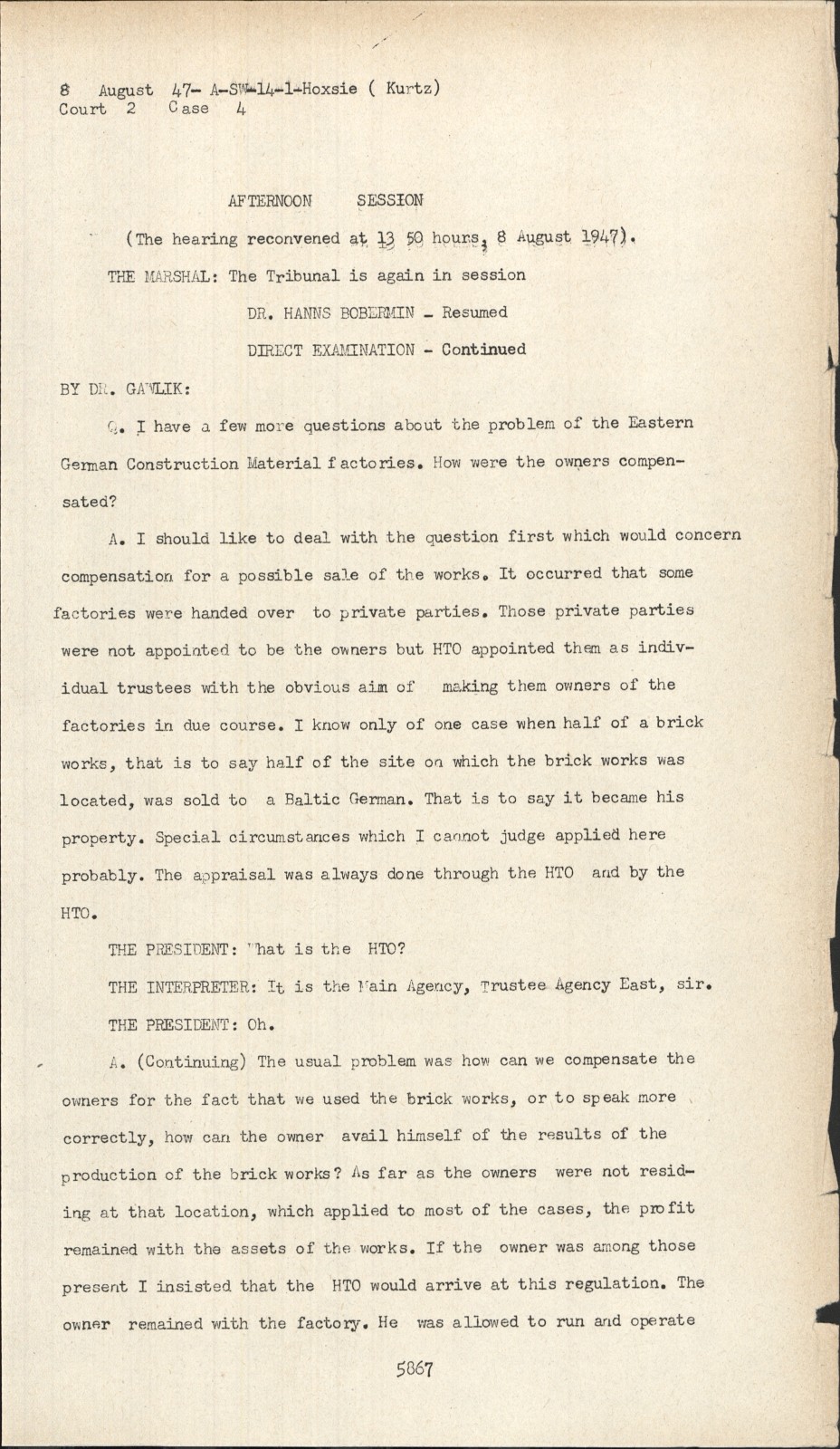 8 August 47- A-SW-14-1-Hoxsie ( Kurtz)
Court 2 Case 4

AFTERNOON SESSION

(The hearing reconvened at 13 50 hours, 8 August 1947).

THE MARSHAL: The Tribunal is again in session

DR. HANNS BOBERMIN - Resumed

DIRECT EXAMINATION - Continued

BY DR. GAWLIK:

Q. I have a few more questions about the problem of the Eastern German Construction Material factories. How were the owners compensated?

A. I should like to deal with the question first which would concern compensation for a possible sale of the works. It occurred that some factories were handed over to private parties. Those private parties were not appointed to be the owners but HTO appointed them as individual trustees with the obvious aim of making them owners of the factories in due course. I know only of one case when half of a brick works, that is to say half of the site on which the brick works was located, was sold to a Baltic German. That is to say it became his property. Special circumstances which I cannot judge applied here probably. The appraisal was always done through the HTO and by the HTO.

THE PRESIDENT: What is the HTO?

THE INTERPRETER: It is the Main Agency, Trustee Agency East, sir.

THE PRESIDENT: Oh.

A. (Continuing) The usual problem was how can we compensate the owners for the fact that we used the brick works, or to speak more correctly, how can the owner avail himself of the results of the production of the brick works? As far as the owners were not residing at that location, which applied to most of the cases, the profit remained with the assets of the works. If the owner was among those present I insisted that the HTO would arrive at this regulation. The owner remained with the factory. He was allowed to run and operate

5867